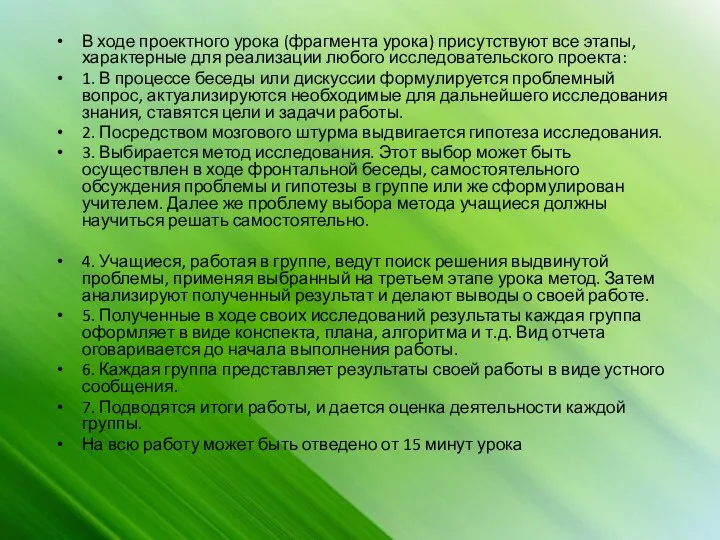 • В ходе проектного урока (фрагмента урока) присутствуют все этапы, характерные для реализации любого исследовательского проекта:

• 1. В процессе беседы или дискуссии формулируется проблемный вопрос, актуализируются необходимые для дальнейшего исследования знания, ставятся цели и задачи работы.

• 2. Посредством мозгового штурма выдвигается гипотеза исследования.

• 3. Выбирается метод исследования. Этот выбор может быть осуществлен в ходе фронтальной беседы, самостоятельного обсуждения проблемы и гипотезы в группе или же сформулирован учителем. Далее же проблему выбора метода учащиеся должны научиться решать самостоятельно.

• 4. Учащиеся, работая в группе, ведут поиск решения выдвинутой проблемы, применяя выбранный на третьем этапе урока метод. Затем анализируют полученный результат и делают выводы о своей работе.

• 5. Полученные в ходе своих исследований результаты каждая группа оформляет в виде конспекта, плана, алгоритма и т.д. Вид отчета оговаривается до начала выполнения работы.

• 6. Каждая группа представляет результаты своей работы в виде устного сообщения.

• 7. Подводятся итоги работы, и дается оценка деятельности каждой группы.

• На всю работу может быть отведено от 15 минут урока